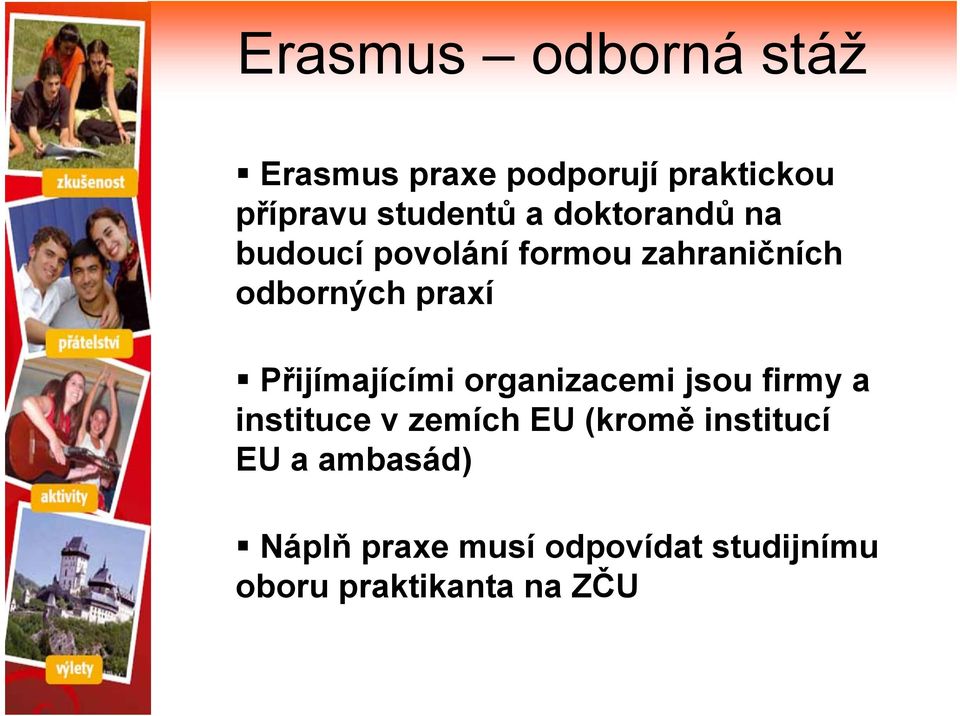 zkušenost

přátelství

aktivity

výlety

Erasmus – odborná stáž

▪ Erasmus praxe podporují praktickou přípravu studentů a doktorandů na budoucí povolání formou zahraničních odborných praxí

▪ Přijímajícími organizacemi jsou firmy a instituce v zemích EU (kromě institucí EU a ambasád)

▪ Náplň praxe musí odpovídat studijnímu oboru praktikanta na ZČU